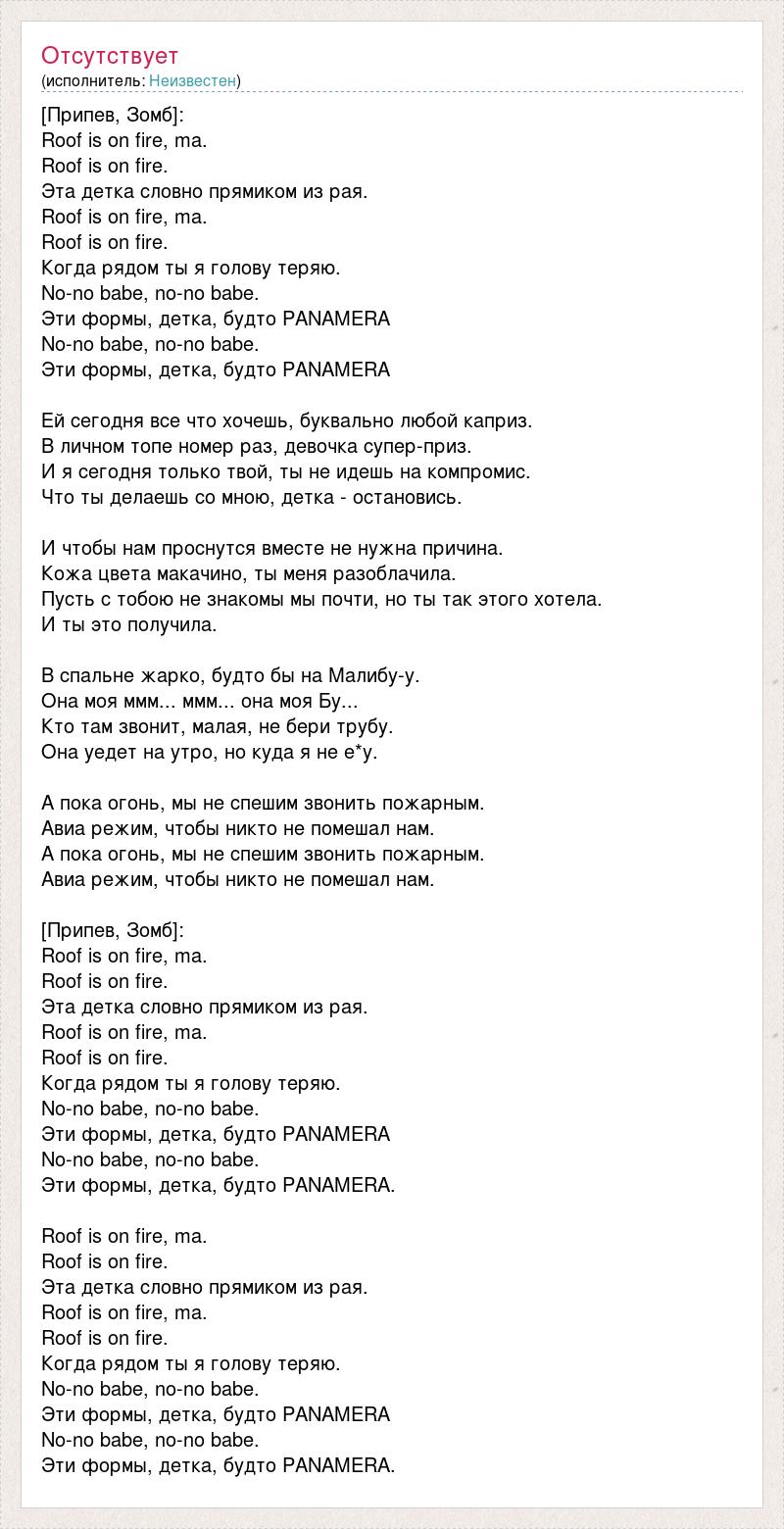 Отсутствует
(исполнитель: Неизвестен)

[Припев, Зомб]:
Roof is on fire, ma.
Roof is on fire.
Эта детка словно прямиком из рая.
Roof is on fire, ma.
Roof is on fire.
Когда рядом ты я голову теряю.
No-no babe, no-no babe.
Эти формы, детка, будто PANAMERA
No-no babe, no-no babe.
Эти формы, детка, будто PANAMERA

Ей сегодня все что хочешь, буквально любой каприз.
В личном топе номер раз, девочка супер-приз.
И я сегодня только твой, ты не идешь на компромис.
Что ты делаешь со мною, детка - остановись.

И чтобы нам проснутся вместе не нужна причина.
Кожа цвета макачино, ты меня разоблачила.
Пусть с тобою не знакомы мы почти, но ты так этого хотела.
И ты это получила.

В спальне жарко, будто бы на Малибу-у.
Она моя ммм... ммм... она моя Бу...
Кто там звонит, малая, не бери трубу.
Она уедет на утро, но куда я не е*у.

А пока огонь, мы не спешим звонить пожарным.
Авиа режим, чтобы никто не помешал нам.
А пока огонь, мы не спешим звонить пожарным.
Авиа режим, чтобы никто не помешал нам.

[Припев, Зомб]:
Roof is on fire, ma.
Roof is on fire.
Эта детка словно прямиком из рая.
Roof is on fire, ma.
Roof is on fire.
Когда рядом ты я голову теряю.
No-no babe, no-no babe.
Эти формы, детка, будто PANAMERA
No-no babe, no-no babe.
Эти формы, детка, будто PANAMERA.

Roof is on fire, ma.
Roof is on fire.
Эта детка словно прямиком из рая.
Roof is on fire, ma.
Roof is on fire.
Когда рядом ты я голову теряю.
No-no babe, no-no babe.
Эти формы, детка, будто PANAMERA
No-no babe, no-no babe.
Эти формы, детка, будто PANAMERA.